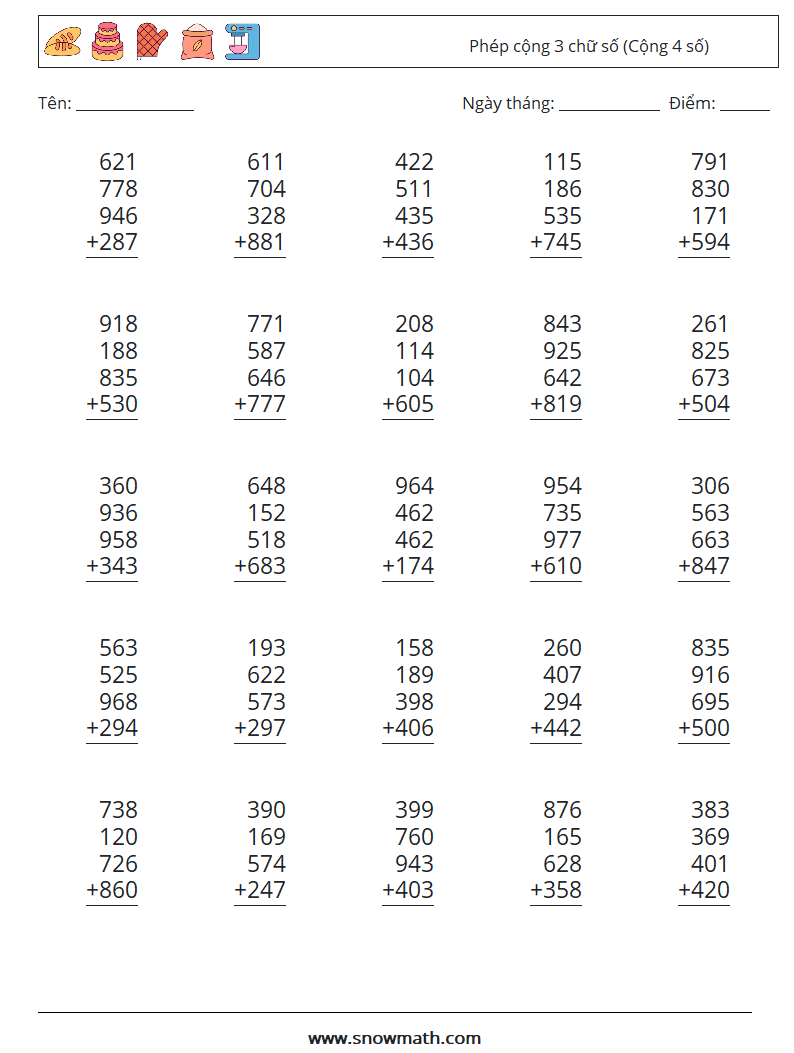 Phép cộng 3 chữ số (Cộng 4 số)

Tên: ______________ Ngày tháng: ____________ Điểm: ______

621
778
946
+287

611
704
328
+881

422
511
435
+436

115
186
535
+745

791
830
171
+594

918
188
835
+530

771
587
646
+777

208
114
104
+605

843
925
642
+819

261
825
673
+504

360
936
958
+343

648
152
518
+683

964
462
462
+174

954
735
977
+610

306
563
663
+847

563
525
968
+294

193
622
573
+297

158
189
398
+406

260
407
294
+442

835
916
695
+500

738
120
726
+860

390
169
574
+247

399
760
943
+403

876
165
628
+358

383
369
401
+420

www.snowmath.com